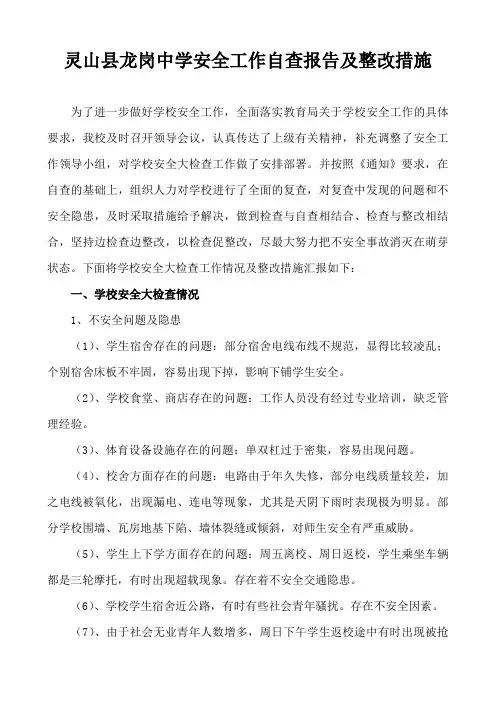 灵山县龙岗中学安全工作自查报告及整改措施

为了进一步做好学校安全工作，全面落实教育局关于学校安全工作的具体要求，我校及时召开领导会议，认真传达了上级有关精神，补充调整了安全工作领导小组，对学校安全大检查工作做了安排部署。并按照《通知》要求，在自查的基础上，组织人力对学校进行了全面的复查，对复查中发现的问题和不安全隐患，及时采取措施给予解决，做到检查与自查相结合、检查与整改相结合，坚持边检查边整改，以检查促整改，尽最大努力把不安全事故消灭在萌芽状态。下面将学校安全大检查工作情况及整改措施汇报如下：

一、学校安全大检查情况

1、不安全问题及隐患

（1）、学生宿舍存在的问题：部分宿舍电线布线不规范，显得比较凌乱；个别宿舍床板不牢固，容易出现下掉，影响下铺学生安全。

（2）、学校食堂、商店存在的问题：工作人员没有经过专业培训，缺乏管理经验。

（3）、体育设备设施存在的问题：单双杠过于密集，容易出现问题。

（4）、校舍方面存在的问题：电路由于年久失修，部分电线质量较差，加之电线被氧化，出现漏电、连电等现象，尤其是天阴下雨时表现极为明显。部分学校围墙、瓦房地基下陷、墙体裂缝或倾斜，对师生安全有严重威胁。

（5）、学生上下学方面存在的问题：周五离校、周日返校，学生乘坐车辆都是三轮摩托，有时出现超载现象。存在着不安全交通隐患。

（6）、学校学生宿舍近公路，有时有些社会青年骚扰。存在不安全因素。

（7）、由于社会无业青年人数增多，周日下午学生返校途中有时出现被抢